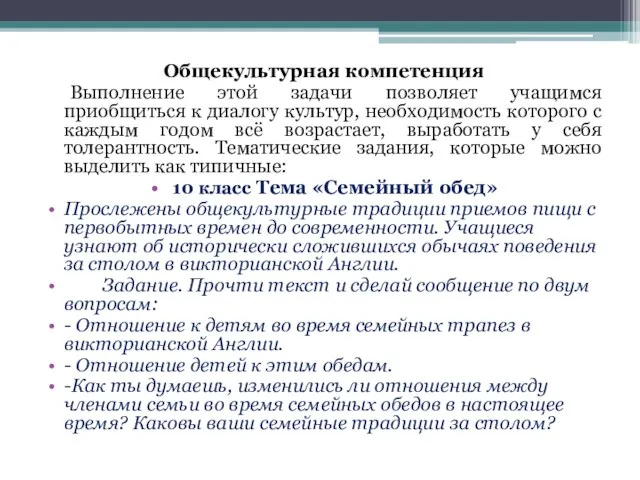 Общекультурная компетенция

Выполнение этой задачи позволяет учащимся приобщиться к диалогу культур, необходимость которого с каждым годом всё возрастает, выработать у себя толерантность. Тематические задания, которые можно выделить как типичные:

• 10 класс Тема «Семейный обед»

• Прослежены общекультурные традиции приемов пищи с первобытных времен до современности. Учащиеся узнают об исторически сложившихся обычаях поведения за столом в викторианской Англии.

• Задание. Прочти текст и сделай сообщение по двум вопросам:

• - Отношение к детям во время семейных трапез в викторианской Англии.

• - Отношение детей к этим обедам.

• -Как ты думаешь, изменились ли отношения между членами семьи во время семейных обедов в настоящее время? Каковы ваши семейные традиции за столом?